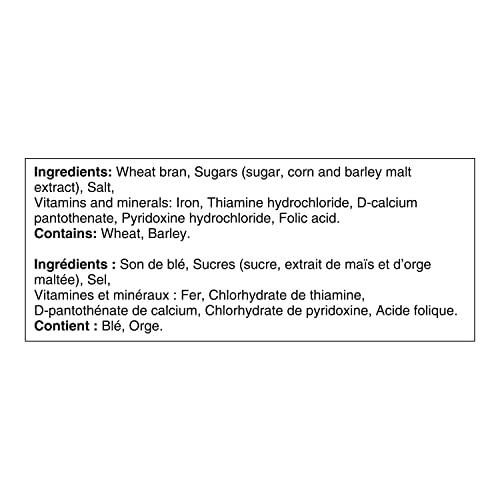 Ingredients: Wheat bran, Sugars (sugar, corn and barley malt extract), Salt,

Vitamins and minerals: Iron, Thiamine hydrochloride, D-calcium pantothenate, Pyridoxine hydrochloride, Folic acid.

Contains: Wheat, Barley.

Ingrédients : Son de blé, Sucres (sucre, extrait de maïs et d'orge maltée), Sel,

Vitamines et minéraux : Fer, Chlorhydrate de thiamine, D-pantothénate de calcium, Chlorhydrate de pyridoxine, Acide folique.

Contient : Blé, Orge.